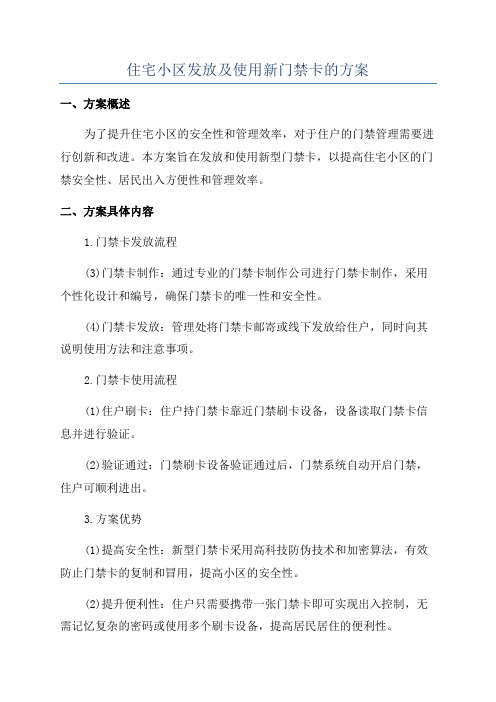 住宅小区发放及使用新门禁卡的方案

一、方案概述

为了提升住宅小区的安全性和管理效率，对于住户的门禁管理需要进行创新和改进。本方案旨在发放和使用新型门禁卡，以提高住宅小区的门禁安全性、居民出入方便性和管理效率。

二、方案具体内容

1.门禁卡发放流程

(3)门禁卡制作：通过专业的门禁卡制作公司进行门禁卡制作，采用个性化设计和编号，确保门禁卡的唯一性和安全性。

(4)门禁卡发放：管理处将门禁卡邮寄或线下发放给住户，同时向其说明使用方法和注意事项。

2.门禁卡使用流程

(1)住户刷卡：住户持门禁卡靠近门禁刷卡设备，设备读取门禁卡信息并进行验证。

(2)验证通过：门禁刷卡设备验证通过后，门禁系统自动开启门禁，住户可顺利进出。

3.方案优势

(1)提高安全性：新型门禁卡采用高科技防伪技术和加密算法，有效防止门禁卡的复制和冒用，提高小区的安全性。

(2)提升便利性：住户只需要携带一张门禁卡即可实现出入控制，无需记忆复杂的密码或使用多个刷卡设备，提高居民居住的便利性。